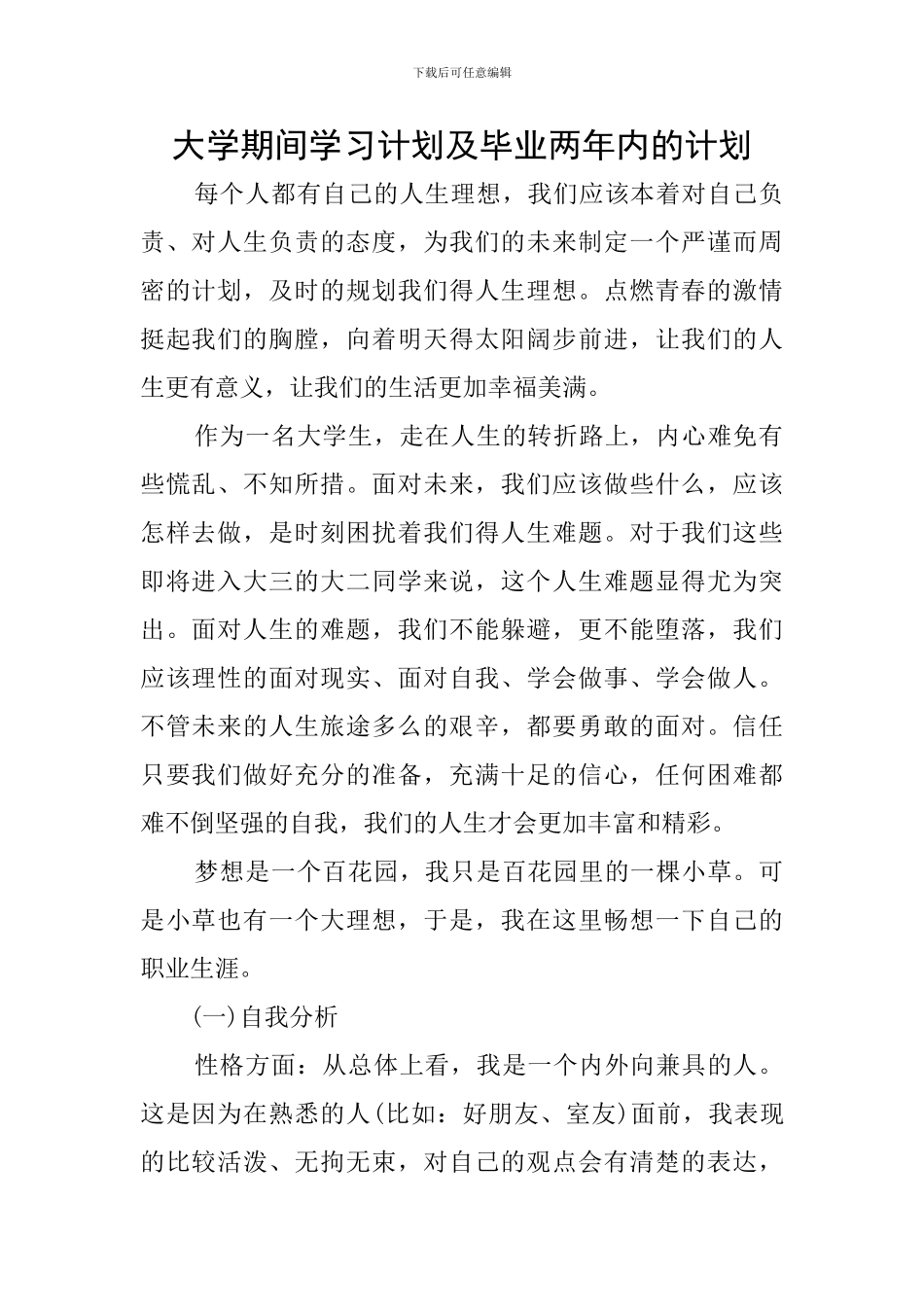 下载后可任意编辑

大学期间学习计划及毕业两年内的计划

每个人都有自己的人生理想，我们应该本着对自己负责、对人生负责的态度，为我们的未来制定一个严谨而周密的计划，及时的规划我们得人生理想。点燃青春的激情挺起我们的胸膛，向着明天得太阳阔步前进，让我们的人生更有意义，让我们的生活更加幸福美满。

作为一名大学生，走在人生的转折路上，内心难免有些慌乱、不知所措。面对未来，我们应该做些什么，应该怎样去做，是时刻困扰着我们得人生难题。对于我们这些即将进入大三的大二同学来说，这个人生难题显得尤为突出。面对人生的难题，我们不能躲避，更不能堕落，我们应该理性的面对现实、面对自我、学会做事、学会做人。不管未来的人生旅途多么的艰辛，都要勇敢的面对。信任只要我们做好充分的准备，充满十足的信心，任何困难都难不倒坚强的自我，我们的人生才会更加丰富和精彩。

梦想是一个百花园，我只是百花园里的一棵小草。可是小草也有一个大理想，于是，我在这里畅想一下自己的职业生涯。

(一)自我分析

性格方面：从总体上看，我是一个内外向兼具的人。这是因为在熟悉的人(比如：好朋友、室友)面前，我表现的比较活泼、无拘无束，对自己的观点会有清楚的表达，